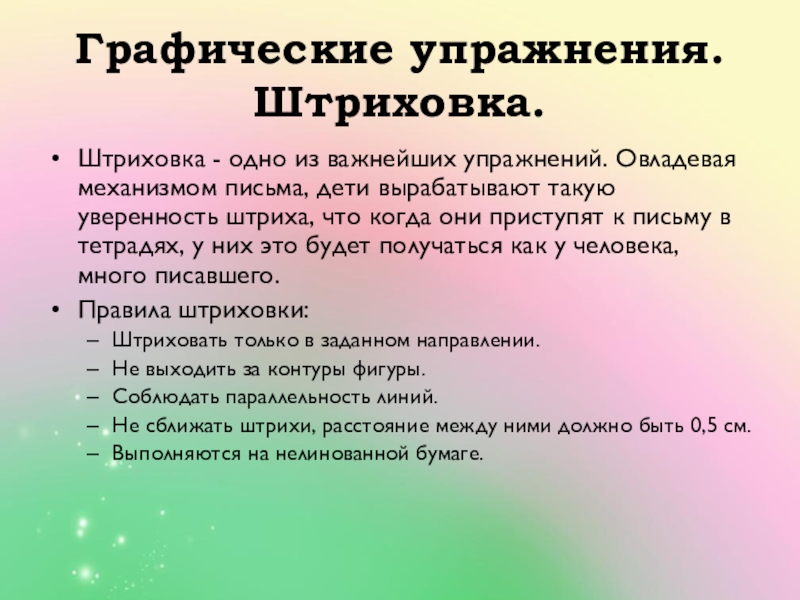 Графические упражнения. Штриховка.

• Штриховка - одно из важнейших упражнений. Овладевая механизмом письма, дети вырабатывают такую уверенность штриха, что когда они приступят к письму в тетрадях, у них это будет получаться как у человека, много писавшего.
• Правила штриховки:
– Штриховать только в заданном направлении.
– Не выходить за контуры фигуры.
– Соблюдать параллельность линий.
– Не сближать штрихи, расстояние между ними должно быть 0,5 см.
– Выполняются на нелинованной бумаге.